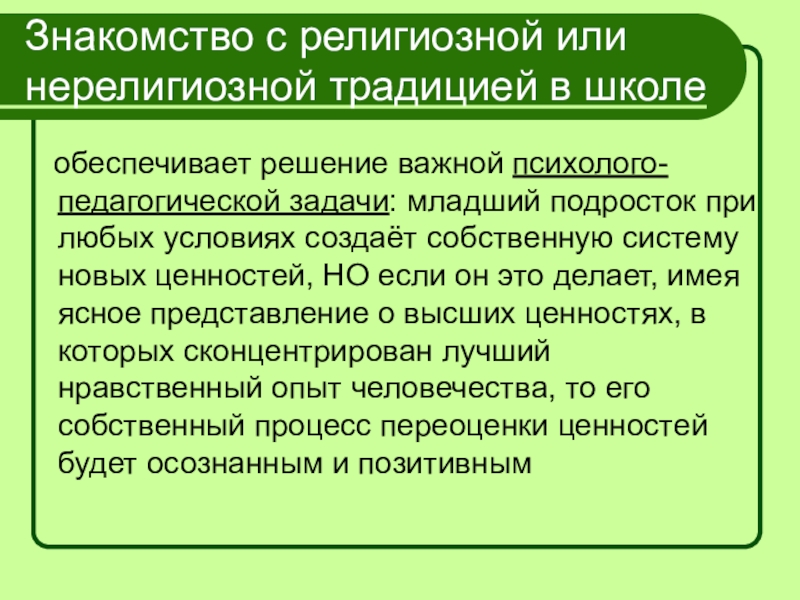 Знакомство с религиозной или нерелигиозной традицией в школе

обеспечивает решение важной психолого-педагогической задачи: младший подросток при любых условиях создаёт собственную систему новых ценностей, НО если он это делает, имея ясное представление о высших ценностях, в которых сконцентрирован лучший нравственный опыт человечества, то его собственный процесс переоценки ценностей будет осознанным и позитивным